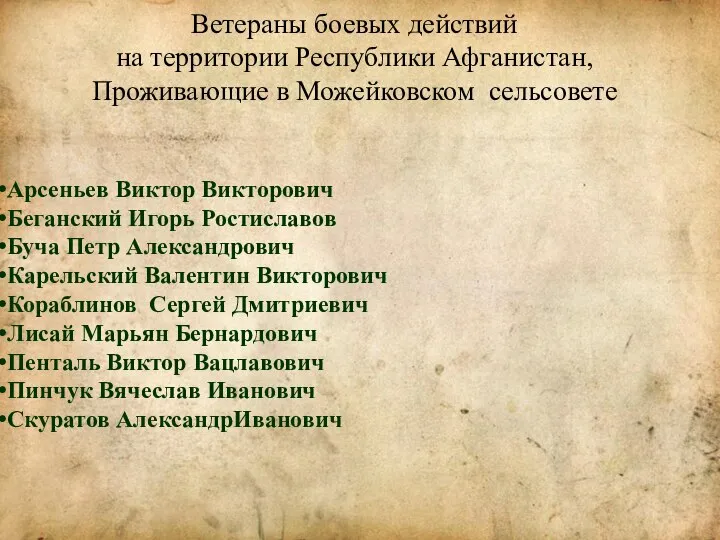 Ветераны боевых действий
на территории Республики Афганистан,
Проживающие в Можейковском сельсовете

•Арсеньев Виктор Викторович
•Беганский Игорь Ростиславов
•Буча Петр Александрович
•Карельский Валентин Викторович
•Кораблинов Сергей Дмитриевич
•Лисай Марьян Бернардович
•Пенталь Виктор Вацлавович
•Пинчук Вячеслав Иванович
•Скуратов АлександрИванович